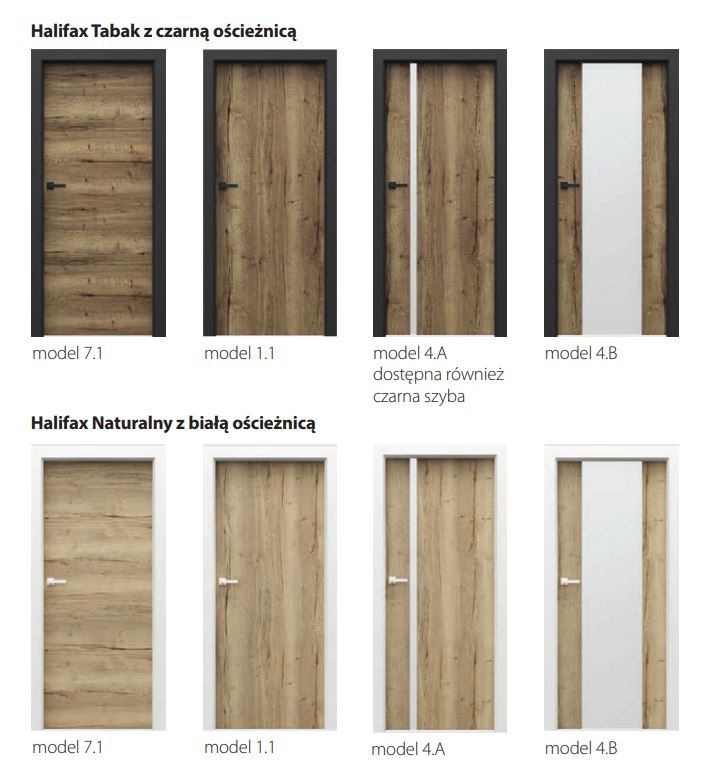 Halifax Tabak z czarną ościeżnicą

model 7.1

model 1.1

model 4.A
dostępna również
czarna szyba

model 4.B

Halifax Naturalny z białą ościeżnicą

model 7.1

model 1.1

model 4.A

model 4.B